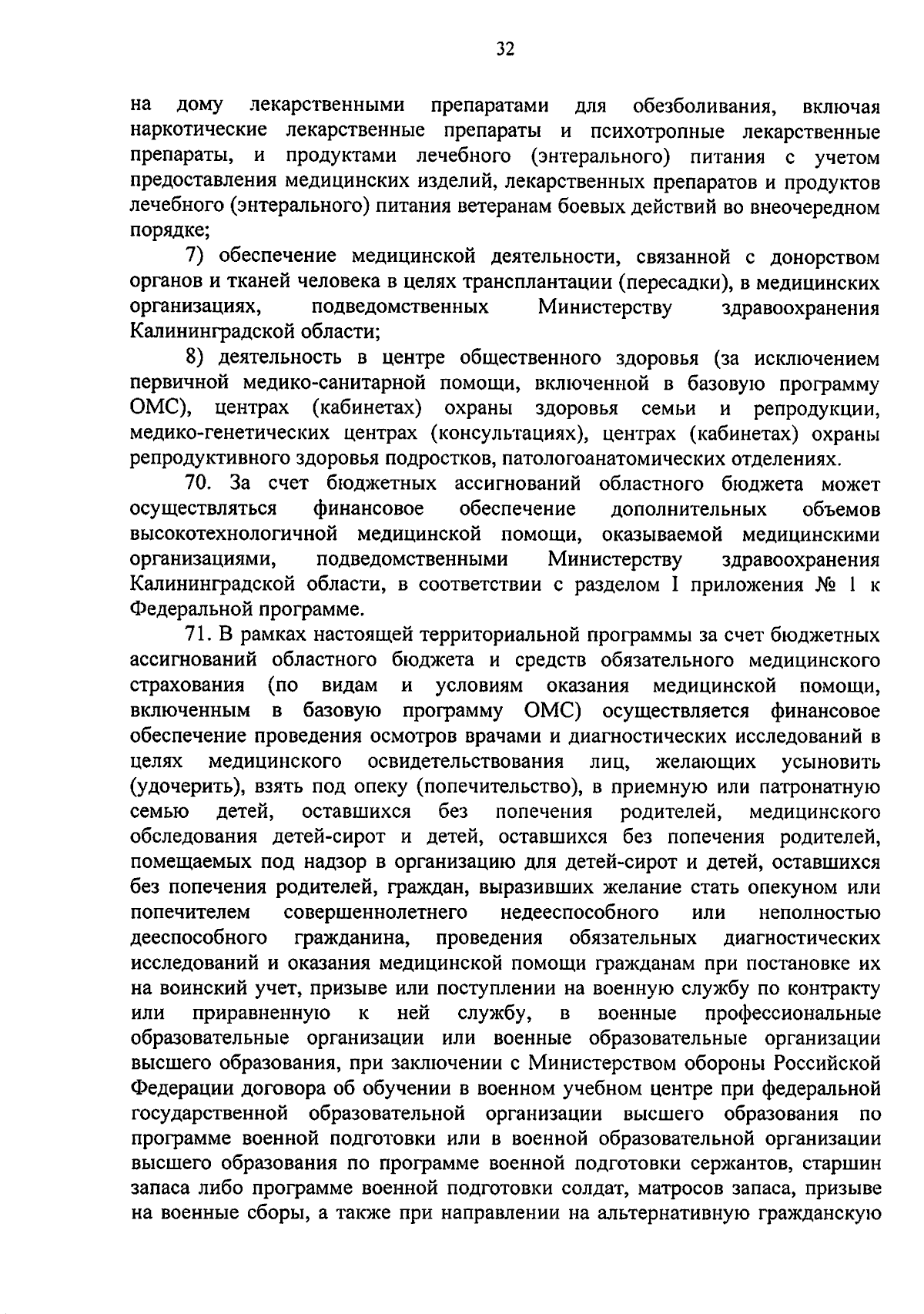 32

на дому лекарственными препаратами для обезболивания, включая наркотические лекарственные препараты и психотропные лекарственные препараты, и продуктами лечебного (энтерального) питания с учетом предоставления медицинских изделий, лекарственных препаратов и продуктов лечебного (энтерального) питания ветеранам боевых действий во внеочередном порядке;

7) обеспечение медицинской деятельности, связанной с донорством органов и тканей человека в целях трансплантации (пересадки), в медицинских организациях, подведомственных Министерству здравоохранения Калининградской области;

8) деятельность в центре общественного здоровья (за исключением первичной медико-санитарной помощи, включенной в базовую программу ОМС), центрах (кабинетах) охраны здоровья семьи и репродукции, медико-генетических центрах (консультациях), центрах (кабинетах) охраны репродуктивного здоровья подростков, патологоанатомических отделениях.

70. За счет бюджетных ассигнований областного бюджета может осуществляться финансовое обеспечение дополнительных объемов высокотехнологичной медицинской помощи, оказываемой медицинскими организациями, подведомственными Министерству здравоохранения Калининградской области, в соответствии с разделом I приложения № 1 к Федеральной программе.

71. В рамках настоящей территориальной программы за счет бюджетных ассигнований областного бюджета и средств обязательного медицинского страхования (по видам и условиям оказания медицинской помощи, включенным в базовую программу ОМС) осуществляется финансовое обеспечение проведения осмотров врачами и диагностических исследований в целях медицинского освидетельствования лиц, желающих усыновить (удочерить), взять под опеку (попечительство), в приемную или патронатную семью детей, оставшихся без попечения родителей, медицинского обследования детей-сирот и детей, оставшихся без попечения родителей, помещаемых под надзор в организацию для детей-сирот и детей, оставшихся без попечения родителей, граждан, выразивших желание стать опекуном или попечителем совершеннолетнего недееспособного или неполностью дееспособного гражданина, проведения обязательных диагностических исследований и оказания медицинской помощи гражданам при постановке их на воинский учет, призыве или поступлении на военную службу по контракту или приравненную к ней службу, в военные профессиональные образовательные организации или военные образовательные организации высшего образования, при заключении с Министерством обороны Российской Федерации договора об обучении в военном учебном центре при федеральной государственной образовательной организации высшего образования по программе военной подготовки или в военной образовательной организации высшего образования по программе военной подготовки сержантов, старшин запаса либо программе военной подготовки солдат, матросов запаса, призыве на военные сборы, а также при направлении на альтернативную гражданскую